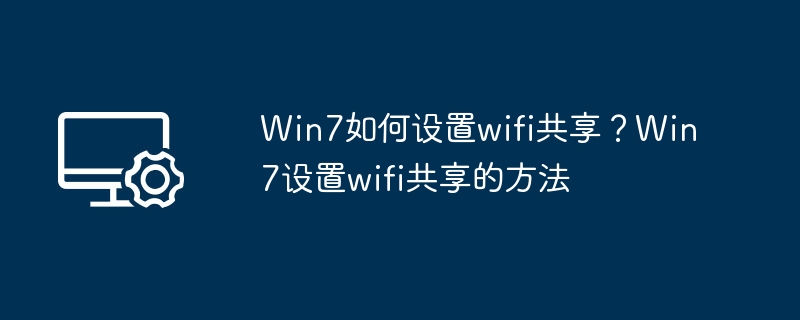 Win7如何设置wifi共享？Win7设置wifi共享的方法